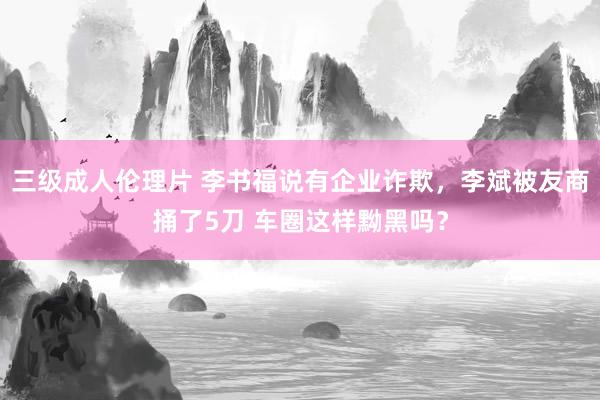 三级成人伦理片 李书福说有企业诈欺，李斌被友商捅了5刀 车圈这样黝黑吗？